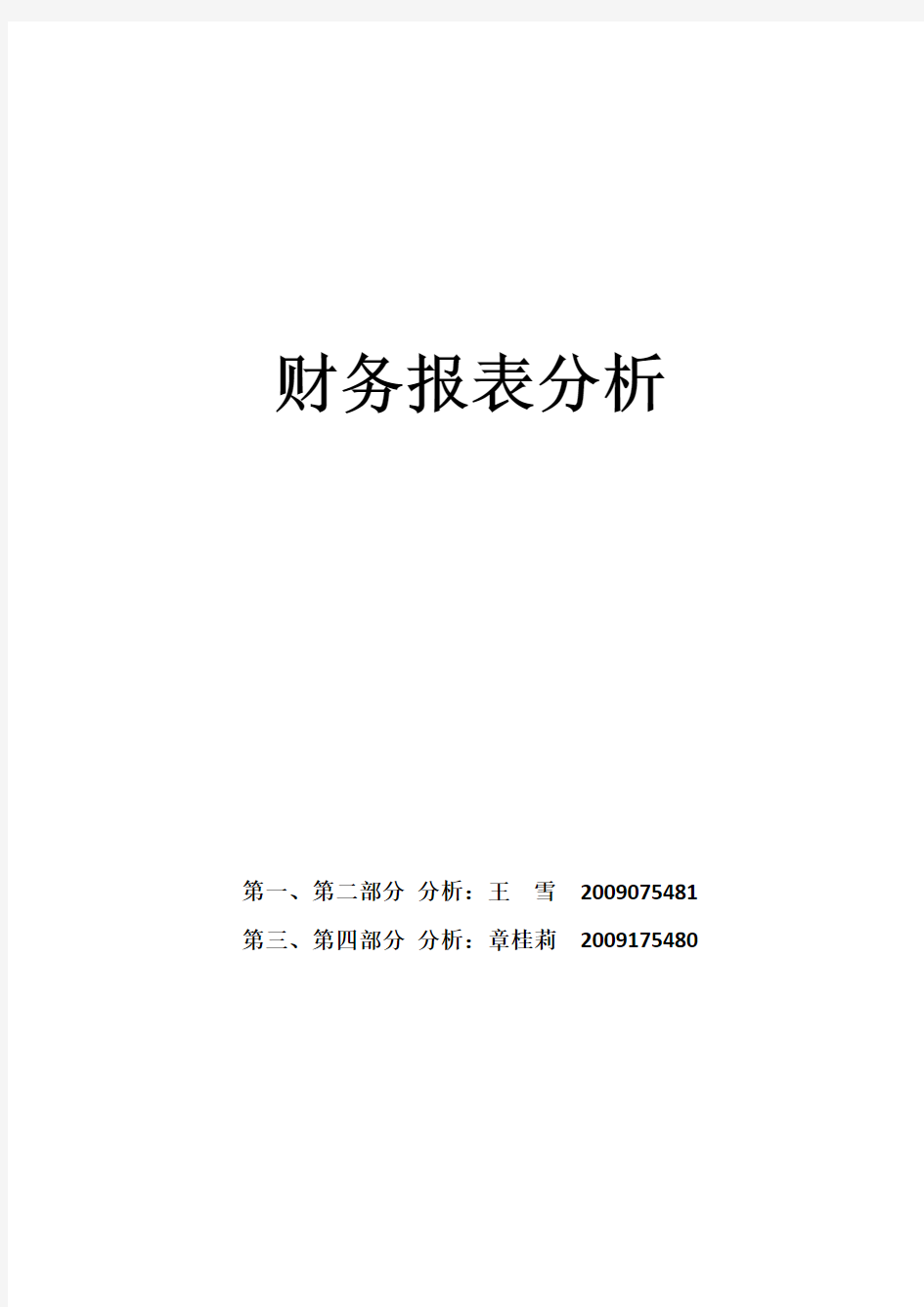 财务报表分析

第一、第二部分 分析：王 雪 2009075481

第三、第四部分 分析：章桂莉 2009175480